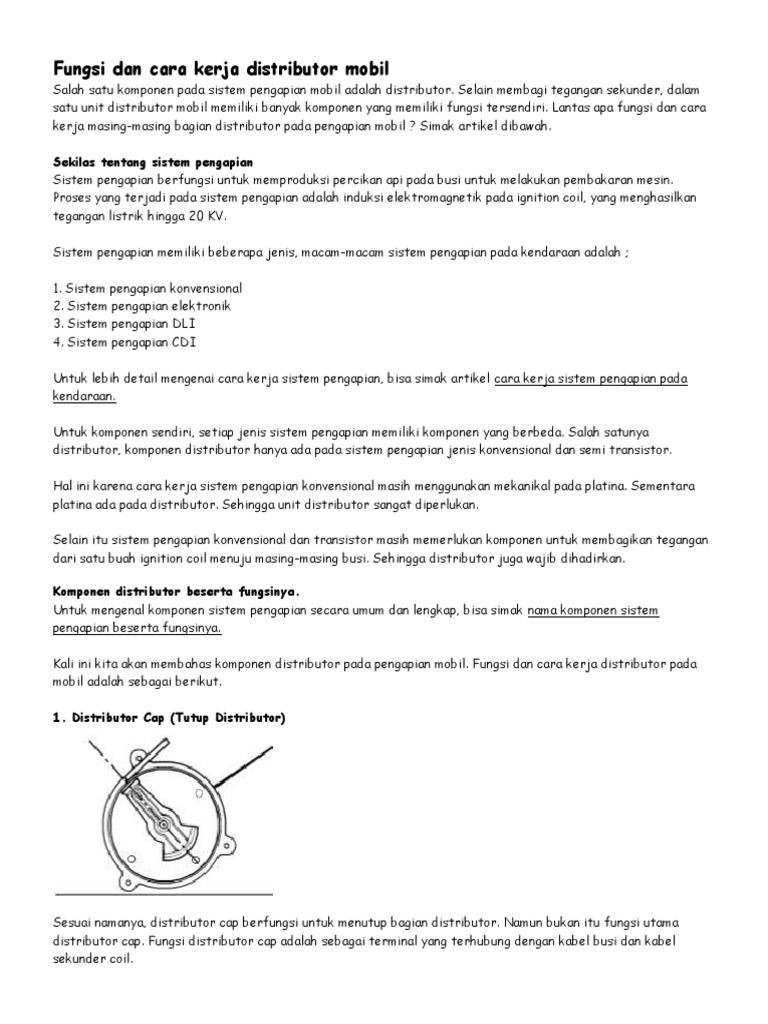 Fungsi dan cara kerja distributor mobil

Salah satu komponen pada sistem pengapian mobil adalah distributor. Selain membagi tegangan sekunder, dalam satu unit distributor mobil memiliki banyak komponen yang memiliki fungsi tersendiri. Lantas apa fungsi dan cara kerja masing-masing bagian distributor pada pengapian mobil ? Simak artikel dibawah.

Sekilas tentang sistem pengapian

Sistem pengapian berfungsi untuk memproduksi percikan api pada busi untuk melakukan pembakaran mesin. Proses yang terjadi pada sistem pengapian adalah induksi elektromagnetik pada ignition coil, yang menghasilkan tegangan listrik hingga 20 KV.

Sistem pengapian memiliki beberapa jenis, macam-macam sistem pengapian pada kendaraan adalah ;

1. Sistem pengapian konvensional
2. Sistem pengapian elektronik
3. Sistem pengapian DLI
4. Sistem pengapian CDI

Untuk lebih detail mengenai cara kerja sistem pengapian, bisa simak artikel cara kerja sistem pengapian pada kendaraan.

Untuk komponen sendiri, setiap jenis sistem pengapian memiliki komponen yang berbeda. Salah satunya distributor, komponen distributor hanya ada pada sistem pengapian jenis konvensional dan semi transistor.

Hal ini karena cara kerja sistem pengapian konvensional masih menggunakan mekanikal pada platina. Sementara platina ada pada distributor. Sehingga unit distributor sangat diperlukan.

Selain itu sistem pengapian konvensional dan transistor masih memerlukan komponen untuk membagikan tegangan dari satu buah ignition coil menuju masing-masing busi. Sehingga distributor juga wajib dihadirkan.

Komponen distributor beserta fungsinya.

Untuk mengenal komponen sistem pengapian secara umum dan lengkap, bisa simak nama komponen sistem pengapian beserta fungsinya.

Kali ini kita akan membahas komponen distributor pada pengapian mobil. Fungsi dan cara kerja distributor pada mobil adalah sebagai berikut.

1. Distributor Cap (Tutup Distributor)

Sesuai namanya, distributor cap berfungsi untuk menutup bagian distributor. Namun bukan itu fungsi utama distributor cap. Fungsi distributor cap adalah sebagai terminal yang terhubung dengan kabel busi dan kabel sekunder coil.